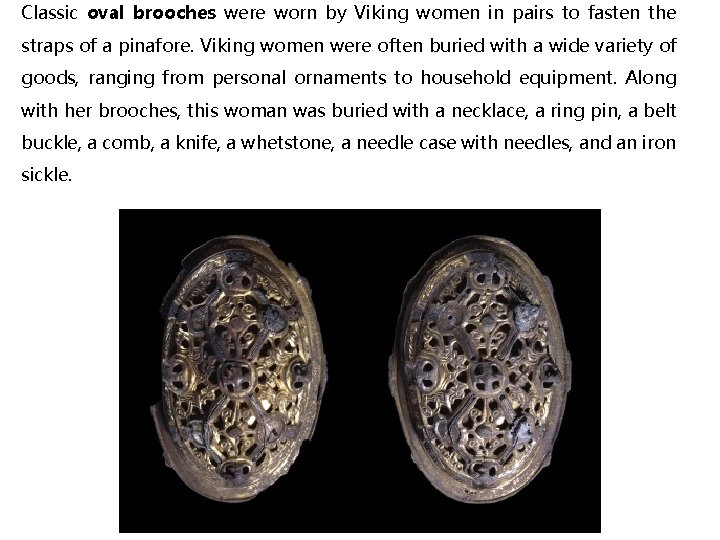 Classic oval brooches were worn by Viking women in pairs to fasten the straps of a pinafore. Viking women were often buried with a wide variety of goods, ranging from personal ornaments to household equipment. Along with her brooches, this woman was buried with a necklace, a ring pin, a belt buckle, a comb, a knife, a whetstone, a needle case with needles, and an iron sickle.